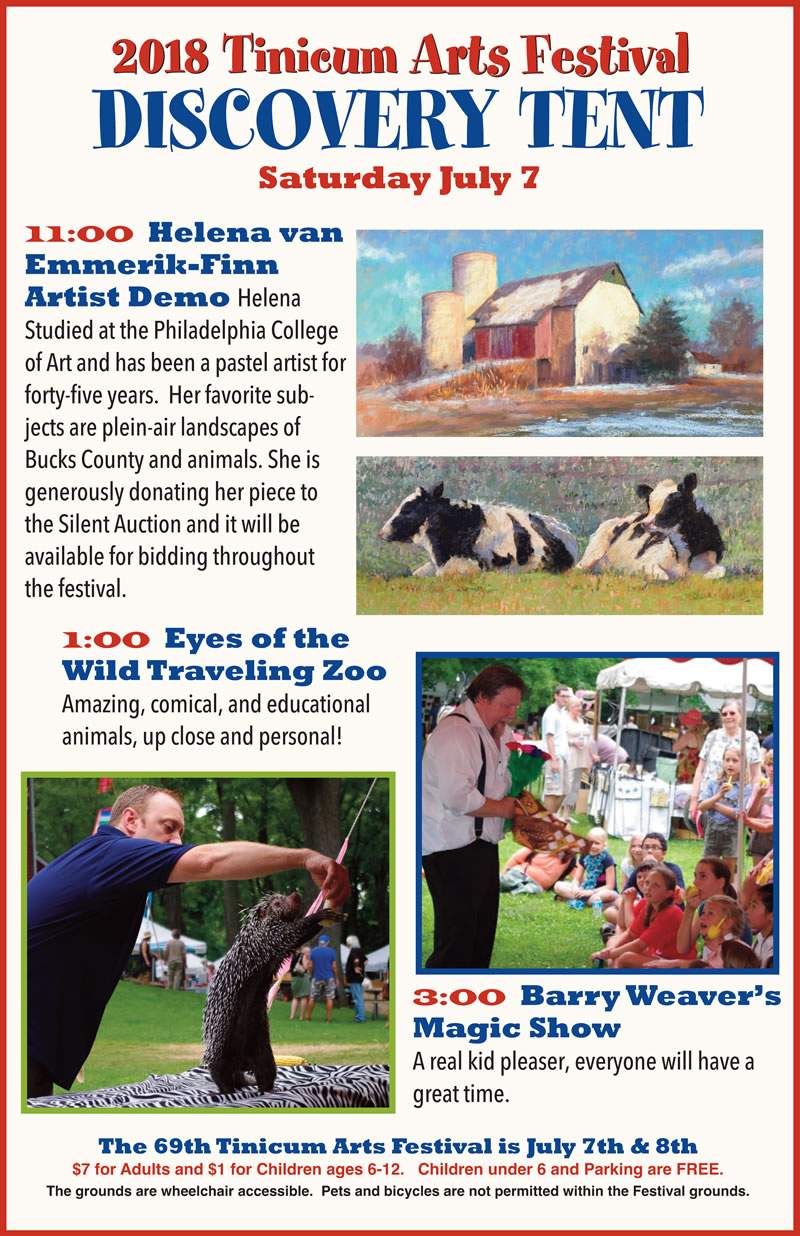 2018 Tinicum Arts Festival
DISCOVERY TENT
Saturday July 7

11:00 Helena van Emmerik-Finn Artist Demo Helena Studied at the Philadelphia College of Art and has been a pastel artist for forty-five years. Her favorite subjects are plein-air landscapes of Bucks County and animals. She is generously donating her piece to the Silent Auction and it will be available for bidding throughout the festival.

1:00 Eyes of the Wild Traveling Zoo
Amazing, comical, and educational animals, up close and personal!

3:00 Barry Weaver's Magic Show
A real kid pleaser, everyone will have a great time.

The 69th Tinicum Arts Festival is July 7th & 8th
$7 for Adults and $1 for Children ages 6-12. Children under 6 and Parking are FREE.
The grounds are wheelchair accessible. Pets and bicycles are not permitted within the Festival grounds.